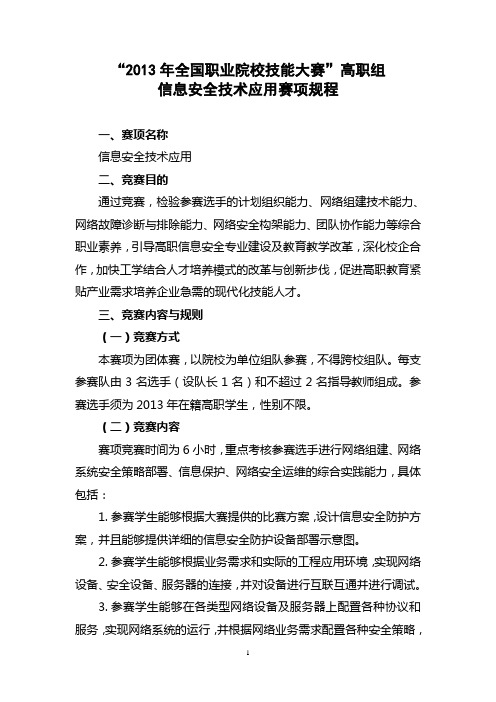 “2013 年全国职业院校技能大赛”高职组
信息安全技术应用赛项规程

一、赛项名称

信息安全技术应用

二、竞赛目的

通过竞赛，检验参赛选手的计划组织能力、网络组建技术能力、网络故障诊断与排除能力、网络安全构架能力、团队协作能力等综合职业素养，引导高职信息安全专业建设及教育教学改革，深化校企合作，加快工学结合人才培养模式的改革与创新步伐，促进高职教育紧贴产业需求培养企业急需的现代化技能人才。

三、竞赛内容与规则

（一）竞赛方式

本赛项为团体赛，以院校为单位组队参赛，不得跨校组队。每支参赛队由 3 名选手（设队长 1 名）和不超过 2 名指导教师组成。参赛选手须为 2013 年在籍高职学生，性别不限。

（二）竞赛内容

赛项竞赛时间为 6 小时，重点考核参赛选手进行网络组建、网络系统安全策略部署、信息保护、网络安全运维的综合实践能力，具体包括：

1. 参赛学生能够根据大赛提供的比赛方案，设计信息安全防护方案，并且能够提供详细的信息安全防护设备部署示意图。

2. 参赛学生能够根据业务需求和实际的工程应用环境，实现网络设备、安全设备、服务器的连接，并对设备进行互联互通并进行调试。

3. 参赛学生能够在各类型网络设备及服务器上配置各种协议和服务，实现网络系统的运行，并根据网络业务需求配置各种安全策略，

1